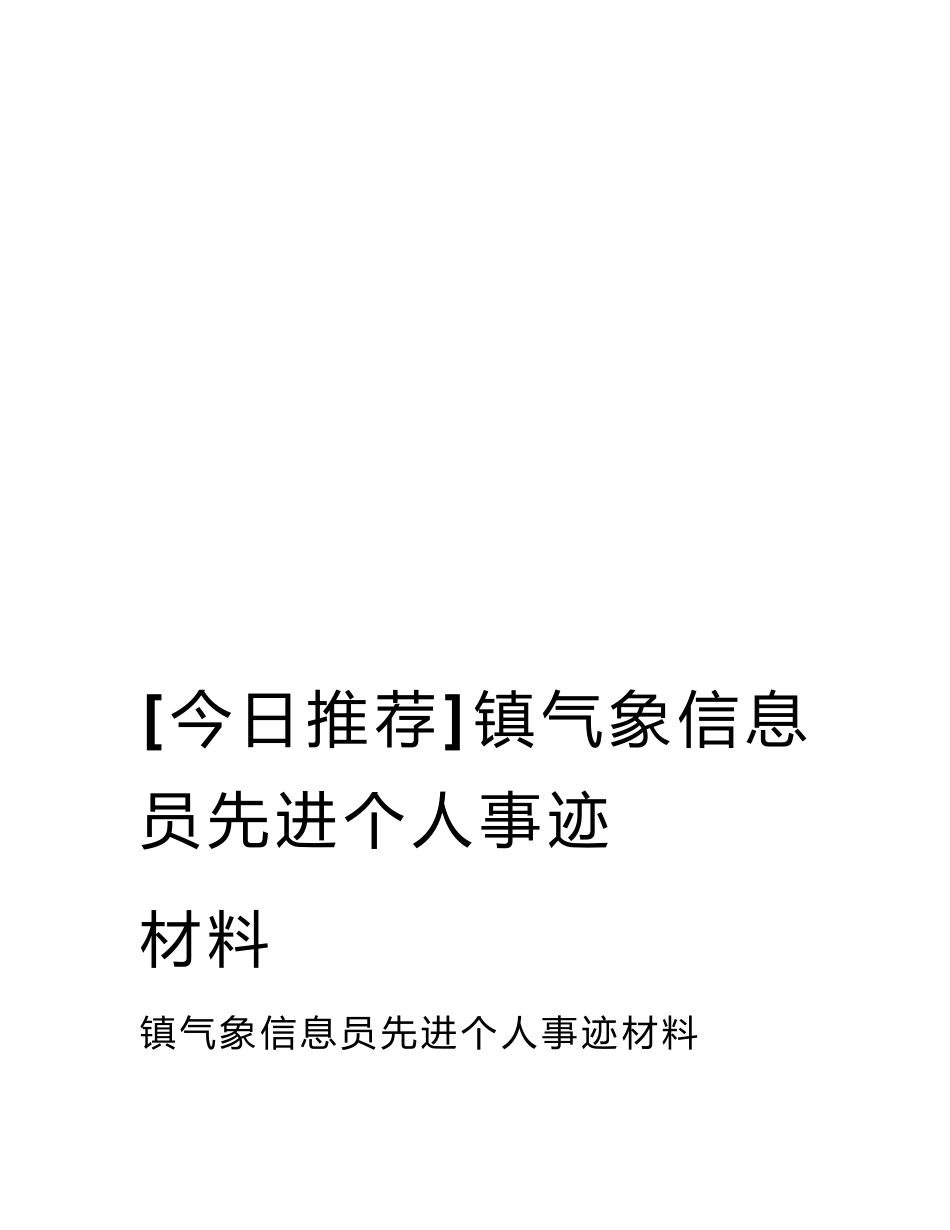 [今日推荐]镇气象信息员先进个人事迹

材料

镇气象信息员先进个人事迹材料